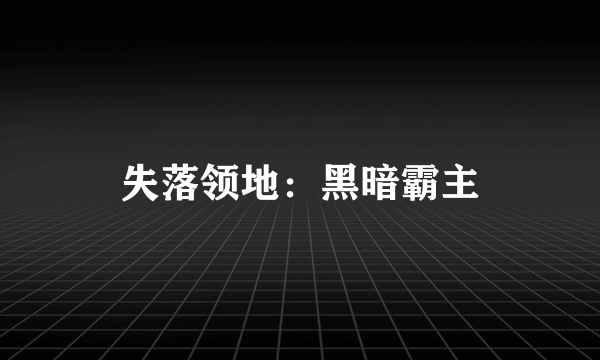 失落领地：黑暗霸主